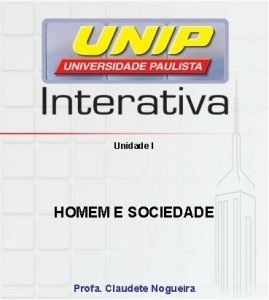 UNIP
UNIVERSIDADE PAULISTA
Interativa

Unidade I

HOMEM E SOCIEDADE

Profa. Claudete Nogueira